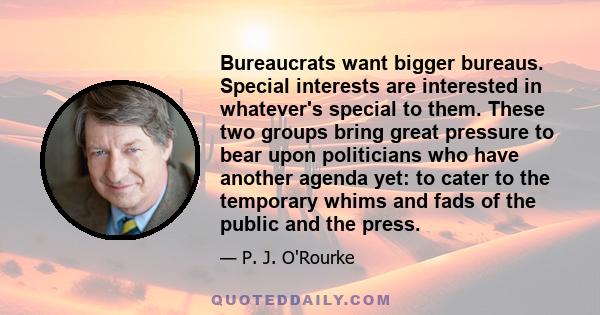 Bureaucrats want bigger bureaus. Special interests are interested in whatever's special to them. These two groups bring great pressure to bear upon politicians who have another agenda yet: to cater to the temporary whims and fads of the public and the press.

— P. J. O'Rourke

QUOTEDDAILY.COM